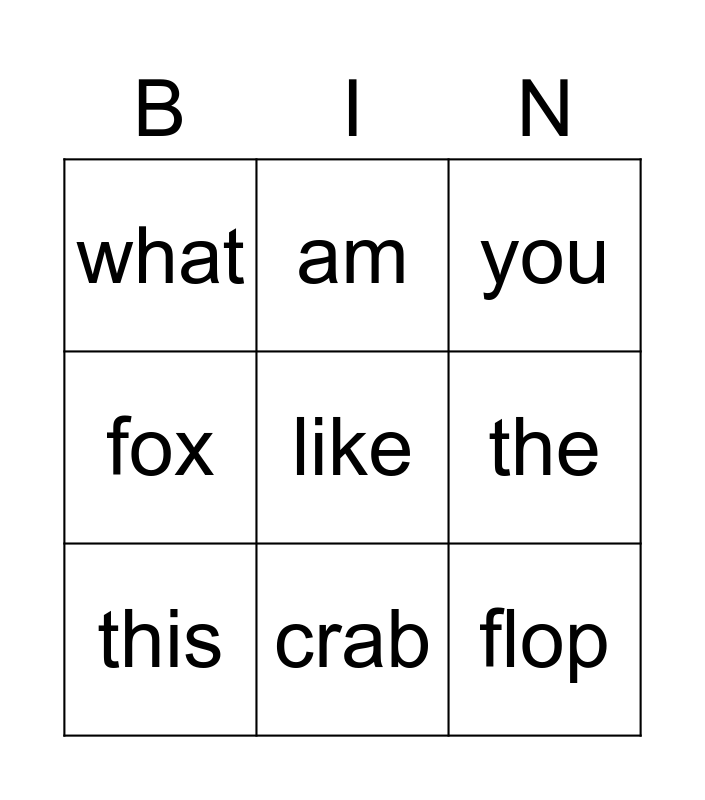 | B | I | N |
|---|---|---|
| what | am | you |
| fox | like | the |
| this | crab | flop |